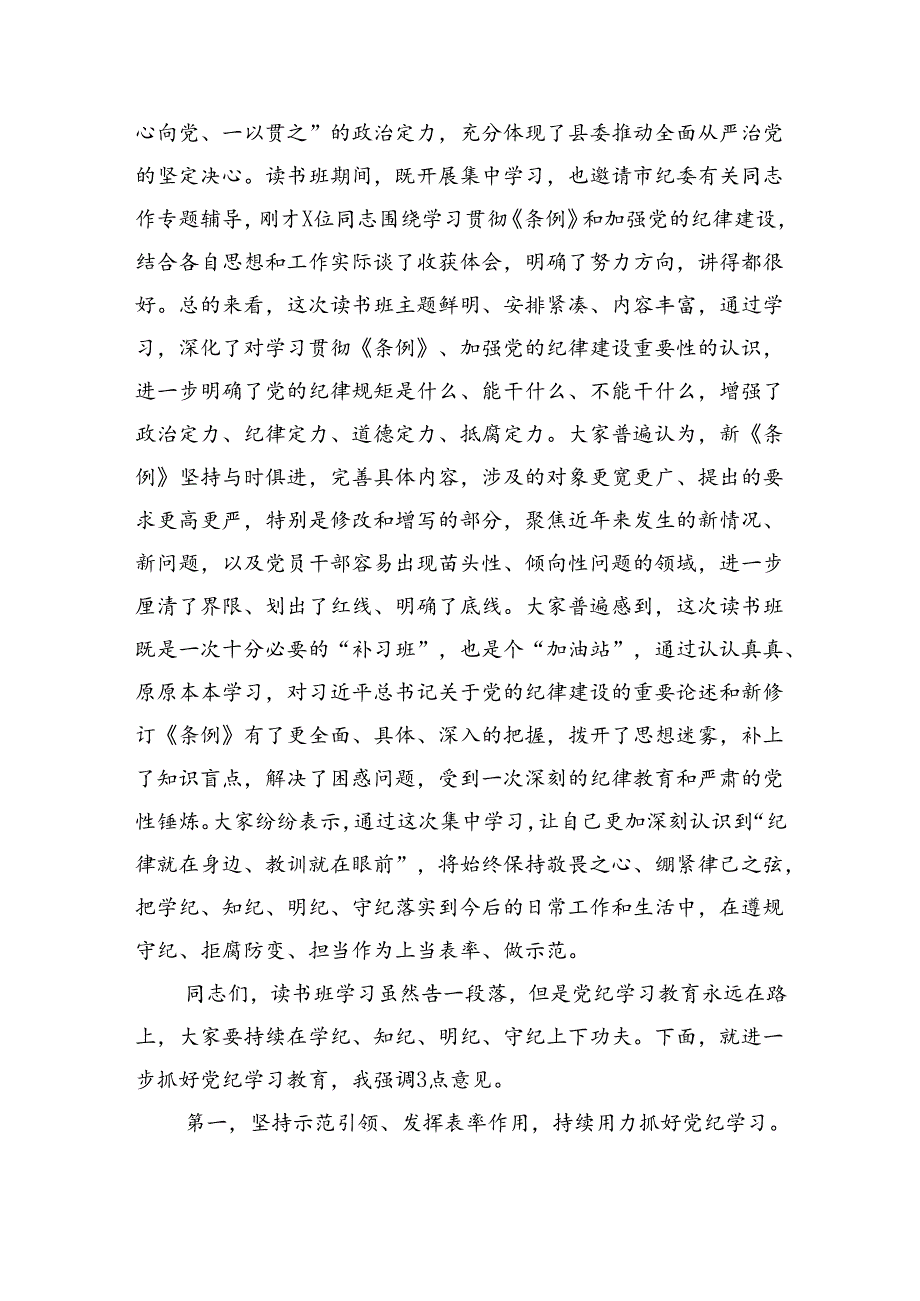 心向党、一以贯之”的政治定力，充分体现了县委推动全面从严治党的坚定决心。读书班期间，既开展集中学习，也邀请市纪委有关同志作专题辅导，刚才X位同志围绕学习贯彻《条例》和加强党的纪律建设，结合各自思想和工作实际谈了收获体会，明确了努力方向，讲得都很好。总的来看，这次读书班主题鲜明、安排紧凑、内容丰富，通过学习，深化了对学习贯彻《条例》、加强党的纪律建设重要性的认识，进一步明确了党的纪律规矩是什么、能干什么、不能干什么，增强了政治定力、纪律定力、道德定力、抵腐定力。大家普遍认为，新《条例》坚持与时俱进，完善具体内容，涉及的对象更宽更广、提出的要求更高更严，特别是修改和增写的部分，聚焦近年来发生的新情况、新问题，以及党员干部容易出现苗头性、倾向性问题的领域，进一步厘清了界限、划出了红线、明确了底线。大家普遍感到，这次读书班既是一次十分必要的“补习班”，也是个“加油站”，通过认认真真、原原本本学习，对习近平总书记关于党的纪律建设的重要论述和新修订《条例》有了更全面、具体、深入的把握，拨开了思想迷雾，补上了知识盲点，解决了困惑问题，受到一次深刻的纪律教育和严肃的党性锤炼。大家纷纷表示，通过这次集中学习，让自己更加深刻认识到“纪律就在身边、教训就在眼前”，将始终保持敬畏之心、绷紧律己之弦，把学纪、知纪、明纪、守纪落实到今后的日常工作和生活中，在遵规守纪、拒腐防变、担当作为上当表率、做示范。

同志们，读书班学习虽然告一段落，但是党纪学习教育永远在路上，大家要持续在学纪、知纪、明纪、守纪上下功夫。下面，就进一步抓好党纪学习教育，我强调3点意见。

第一，坚持示范引领、发挥表率作用，持续用力抓好党纪学习。